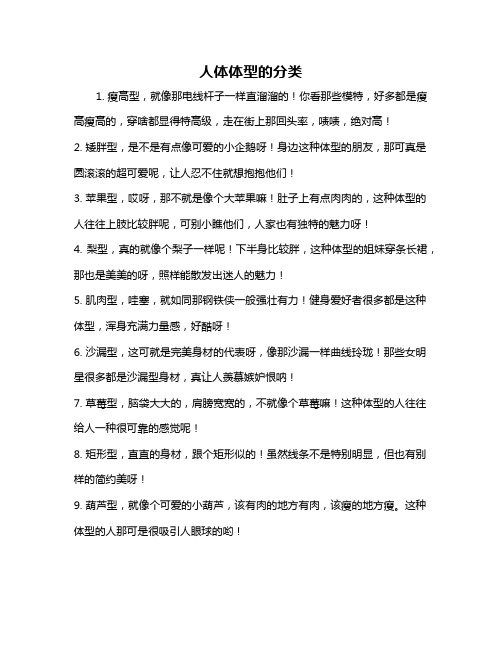 人体体型的分类

1. 瘦高型，就像那电线杆子一样直溜溜的！你看那些模特，好多都是瘦高瘦高的，穿啥都显得特高级，走在街上那回头率，啧啧，绝对高！

2. 矮胖型，是不是有点像可爱的小企鹅呀！身边这种体型的朋友，那可真是圆滚滚的超可爱呢，让人忍不住就想抱抱他们！

3. 苹果型，哎呀，那不就是像个大苹果嘛！肚子上有点肉肉的，这种体型的人往往上肢比较胖呢，可别小瞧他们，人家也有独特的魅力呀！

4. 梨型，真的就像个梨子一样呢！下半身比较胖，这种体型的姐妹穿条长裙，那也是美美的呀，照样能散发出迷人的魅力！

5. 肌肉型，哇塞，就如同那钢铁侠一般强壮有力！健身爱好者很多都是这种体型，浑身充满力量感，好酷呀！

6. 沙漏型，这可就是完美身材的代表呀，像那沙漏一样曲线玲珑！那些女明星很多都是沙漏型身材，真让人羡慕嫉妒恨呐！

7. 草莓型，脑袋大大的，肩膀宽宽的，不就像个草莓嘛！这种体型的人往往给人一种很可靠的感觉呢！

8. 矩形型，直直的身材，跟个矩形似的！虽然线条不是特别明显，但也有别样的简约美呀！

9. 葫芦型，就像个可爱的小葫芦，该有肉的地方有肉，该瘦的地方瘦。这种体型的人那可是很吸引人眼球的哟！